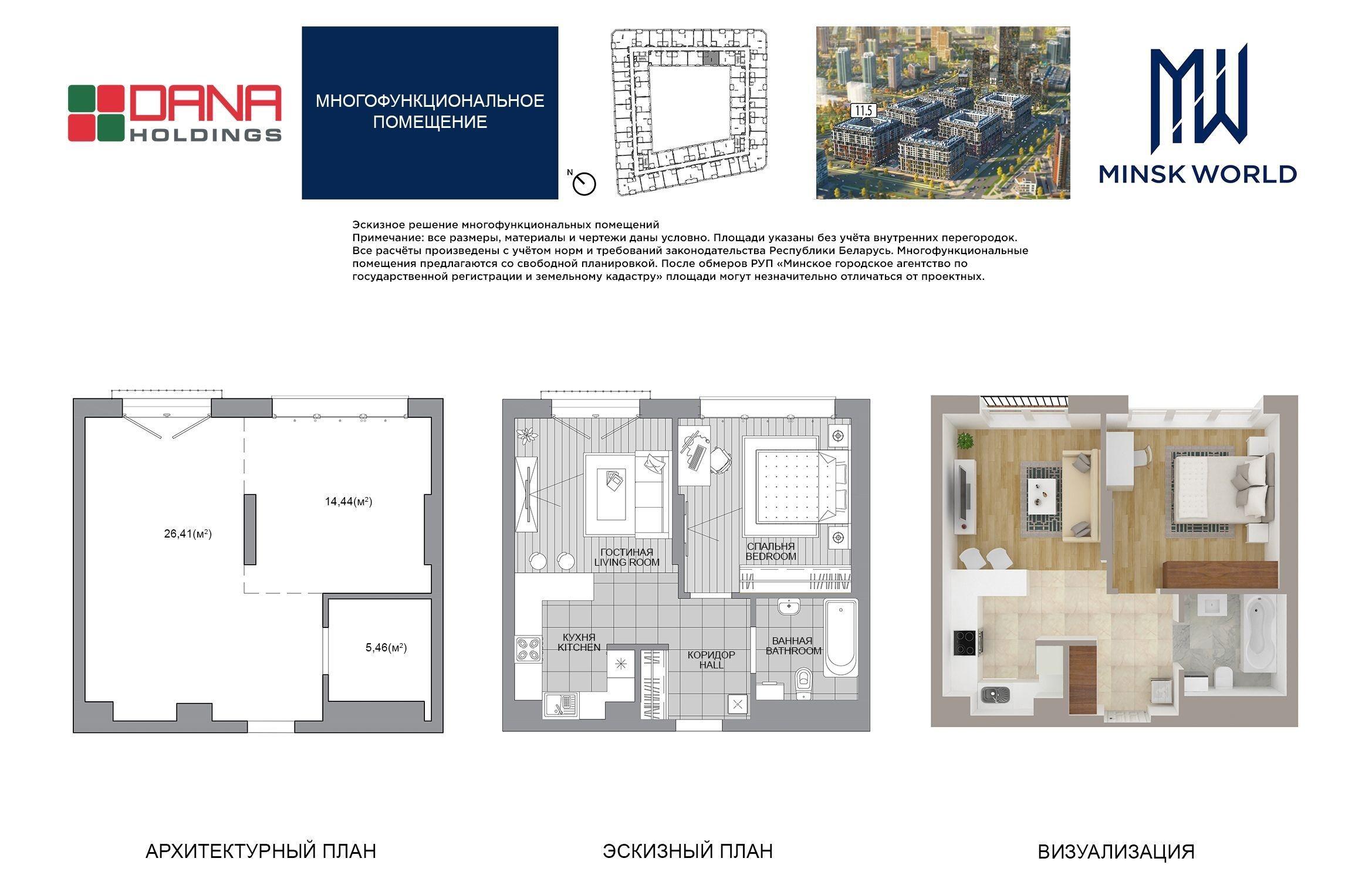 DANA HOLDINGS

МНОГОФУНКЦИОНАЛЬНОЕ ПОМЕЩЕНИЕ

N

11.5

MW MINSK WORLD

Эскизное решение многофункциональных помещений
Примечание: все размеры, материалы и чертежи даны условно. Площади указаны без учёта внутренних перегородок. Все расчёты произведены с учётом норм и требований законодательства Республики Беларусь. Многофункциональные помещения предлагаются со свободной планировкой. После обмеров РУП «Минское городское агентство по государственной регистрации и земельному кадастру» площади могут незначительно отличаться от проектных.

26,41(м$^2$)

14,44(м$^2$)

5,46(м$^2$)

ГОСТИНАЯ
LIVING ROOM

СПАЛЬНЯ
BEDROOM

КУХНЯ
KITCHEN

КОРИДОР
HALL

ВАННАЯ
BATHROOM

АРХИТЕКТУРНЫЙ ПЛАН

ЭСКИЗНЫЙ ПЛАН

ВИЗУАЛИЗАЦИЯ